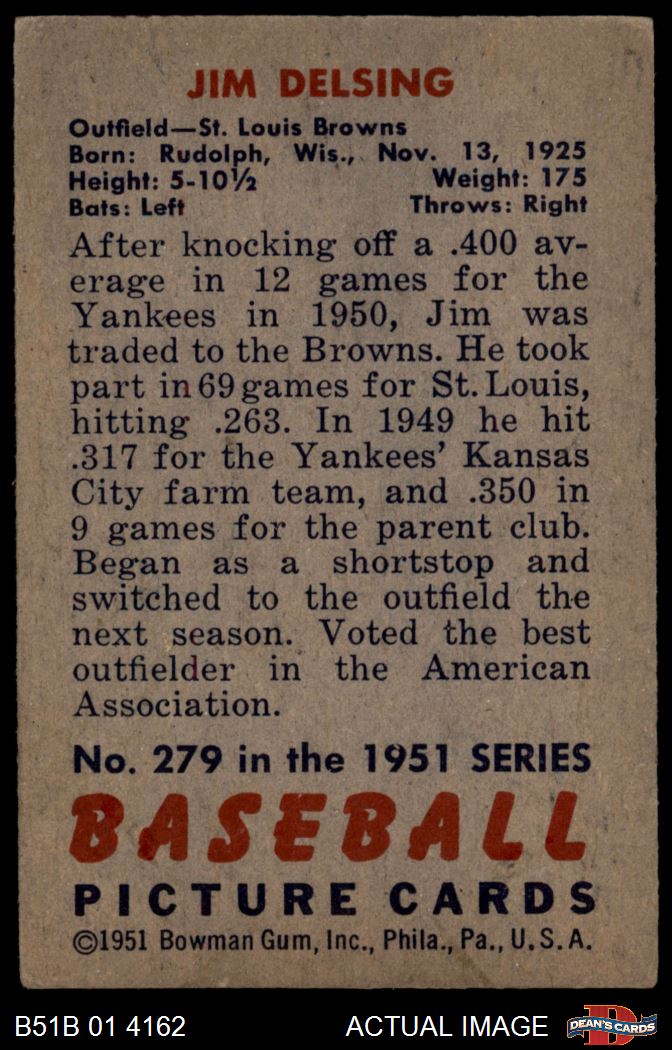 JIM DELSING

Outfield—St. Louis Browns
Born: Rudolph, Wis., Nov. 13, 1925
Height: 5-10½ Weight: 175
Bats: Left Throws: Right

After knocking off a .400 average in 12 games for the Yankees in 1950, Jim was traded to the Browns. He took part in 69 games for St. Louis, hitting .263. In 1949 he hit .317 for the Yankees' Kansas City farm team, and .350 in 9 games for the parent club. Began as a shortstop and switched to the outfield the next season. Voted the best outfielder in the American Association.

No. 279 in the 1951 SERIES
BASEBALL
PICTURE CARDS
©1951 Bowman Gum, Inc., Phila., Pa., U.S.A.

B51B 01 4162 ACTUAL IMAGE DEAN'S CARDS